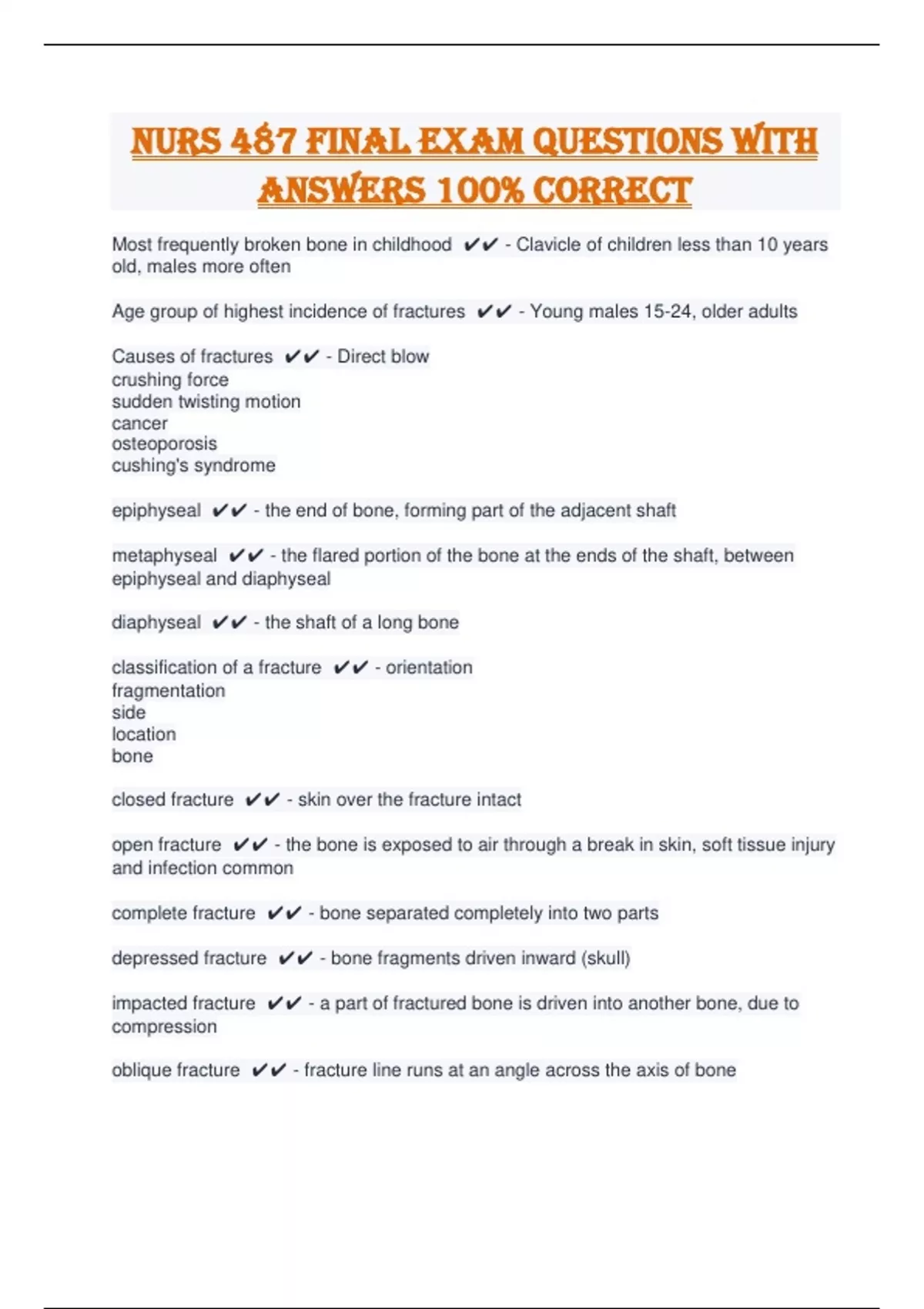 NURS 487 FINAL EXAM QUESTIONS WITH ANSWERS 100% CORRECT

Most frequently broken bone in childhood ✔✔ - Clavicle of children less than 10 years old, males more often

Age group of highest incidence of fractures ✔✔ - Young males 15-24, older adults

Causes of fractures ✔✔ - Direct blow
crushing force
sudden twisting motion
cancer
osteoporosis
cushing's syndrome

epiphyseal ✔✔ - the end of bone, forming part of the adjacent shaft

metaphyseal ✔✔ - the flared portion of the bone at the ends of the shaft, between epiphyseal and diaphyseal

diaphyseal ✔✔ - the shaft of a long bone

classification of a fracture ✔✔ - orientation
fragmentation
side
location
bone

closed fracture ✔✔ - skin over the fracture intact

open fracture ✔✔ - the bone is exposed to air through a break in skin, soft tissue injury and infection common

complete fracture ✔✔ - bone separated completely into two parts

depressed fracture ✔✔ - bone fragments driven inward (skull)

impacted fracture ✔✔ - a part of fractured bone is driven into another bone, due to compression

oblique fracture ✔✔ - fracture line runs at an angle across the axis of bone